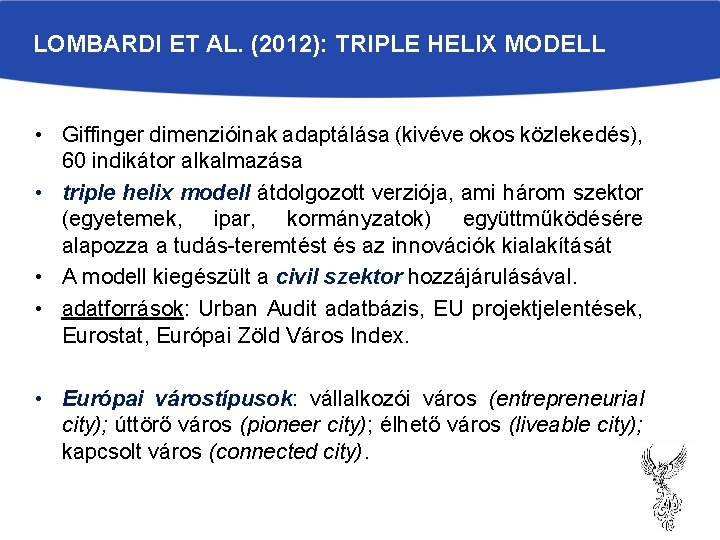 LOMBARDI ET AL. (2012): TRIPLE HELIX MODELL

• Giffinger dimenzióinak adaptálása (kivéve okos közlekedés), 60 indikátor alkalmazása
• triple helix modell átdolgozott verziója, ami három szektor (egyetemek, ipar, kormányzatok) együttműködésére alapozza a tudás-teremtést és az innovációk kialakítását
• A modell kiegészült a civil szektor hozzájárulásával.
• adatforrások: Urban Audit adatbázis, EU projektjelentések, Eurostat, Európai Zöld Város Index.

• Európai várostípusok: vállalkozói város (entrepreneurial city); úttörő város (pioneer city); élhető város (liveable city); kapcsolt város (connected city).